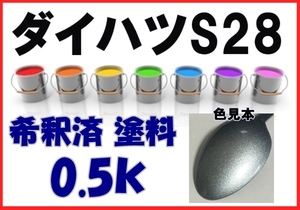 ダイハツS28

希釈済 塗料
0.5k

色見本